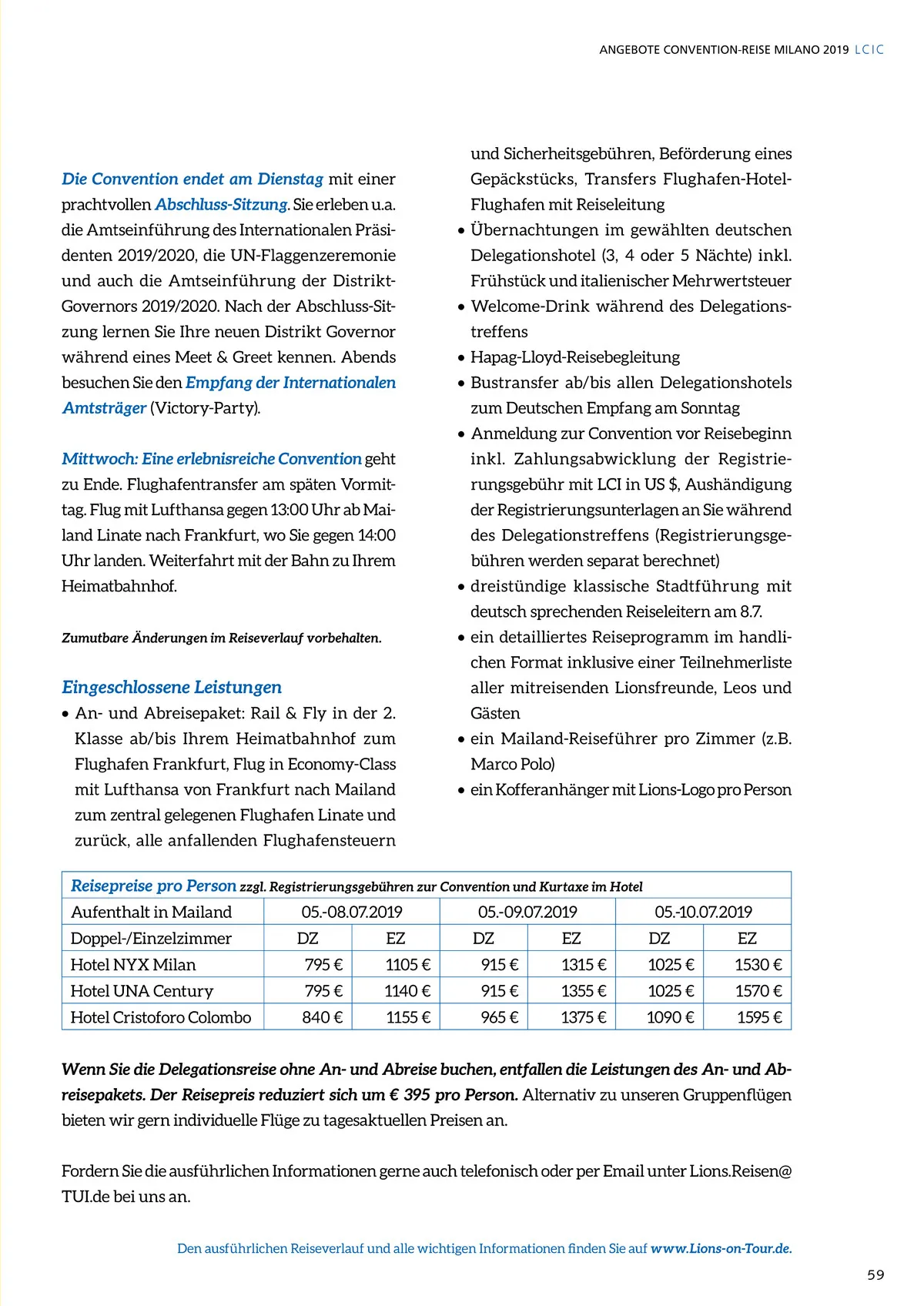 ANGEBOTE CONVENTION-REISE MILANO 2019 LCIC

Die Convention endet am Dienstag mit einer prachtvollen Abschluss-Sitzung. Sie erleben u.a. die Amtseinführung des Internationalen Präsidenten 2019/2020, die UN-Flaggenzeremonie und auch die Amtseinführung der Distrikt-Governors 2019/2020. Nach der Abschluss-Sitzung lernen Sie Ihre neuen Distrikt Governor während eines Meet & Greet kennen. Abends besuchen Sie den Empfang der Internationalen Amtsträger (Victory-Party).

Mittwoch: Eine erlebnisreiche Convention geht zu Ende. Flughafentransfer am späten Vormittag. Flug mit Lufthansa gegen 13:00 Uhr ab Mailand Linate nach Frankfurt, wo Sie gegen 14:00 Uhr landen. Weiterfahrt mit der Bahn zu Ihrem Heimatbahnhof.

Zumutbare Änderungen im Reiseverlauf vorbehalten.

Eingeschlossene Leistungen

• An- und Abreisepaket: Rail & Fly in der 2. Klasse ab/bis Ihrem Heimatbahnhof zum Flughafen Frankfurt, Flug in Economy-Class mit Lufthansa von Frankfurt nach Mailand zum zentral gelegenen Flughafen Linate und zurück, alle anfallenden Flughafensteuern und Sicherheitsgebühren, Beförderung eines Gepäckstücks, Transfers Flughafen-Hotel-Flughafen mit Reiseleitung
• Übernachtungen im gewählten deutschen Delegationshotel (3, 4 oder 5 Nächte) inkl. Frühstück und italienischer Mehrwertsteuer
• Welcome-Drink während des Delegationstreffens
• Hapag-Lloyd-Reisebegleitung
• Bustransfer ab/bis allen Delegationshotels zum Deutschen Empfang am Sonntag
• Anmeldung zur Convention vor Reisebeginn inkl. Zahlungsabwicklung der Registrierungsgebühr mit LCI in US $, Aushändigung der Registrierungsunterlagen an Sie während des Delegationstreffens (Registrierungsgebühren werden separat berechnet)
• dreistündige klassische Stadtführung mit deutsch sprechenden Reiseleitern am 8.7.
• ein detailliertes Reiseprogramm im handlichen Format inklusive einer Teilnehmerliste aller mitreisenden Lionsfreunde, Leos und Gästen
• ein Mailand-Reiseführer pro Zimmer (z.B. Marco Polo)
• ein Kofferanhänger mit Lions-Logo pro Person

Reisepreise pro Person zzgl. Registrierungsgebühren zur Convention und Kurtaxe im Hotel

| Aufenthalt in Mailand | 05.-08.07.2019 | | 05.-09.07.2019 | | 05.-10.07.2019 | |
|---|---|---|---|---|---|---|
| Doppel-/Einzelzimmer | DZ | EZ | DZ | EZ | DZ | EZ |
| Hotel NYX Milan | 795 € | 1105 € | 915 € | 1315 € | 1025 € | 1530 € |
| Hotel UNA Century | 795 € | 1140 € | 915 € | 1355 € | 1025 € | 1570 € |
| Hotel Cristoforo Colombo | 840 € | 1155 € | 965 € | 1375 € | 1090 € | 1595 € |

Wenn Sie die Delegationsreise ohne An- und Abreise buchen, entfallen die Leistungen des An- und Abreisepakets. Der Reisepreis reduziert sich um € 395 pro Person. Alternativ zu unseren Gruppenflügen bieten wir gern individuelle Flüge zu tagesaktuellen Preisen an.

Fordern Sie die ausführlichen Informationen gerne auch telefonisch oder per Email unter Lions.Reisen@TUI.de bei uns an.

Den ausführlichen Reiseverlauf und alle wichtigen Informationen finden Sie auf www.Lions-on-Tour.de.

59